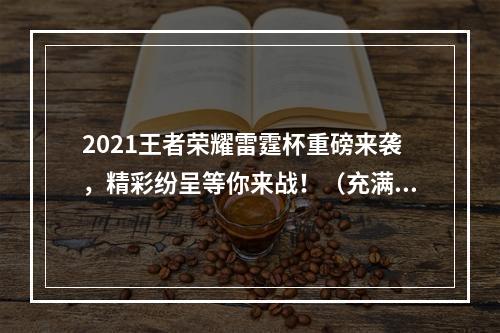 2021王者荣耀雷霆杯重磅来袭，精彩纷呈等你来战！（充满...